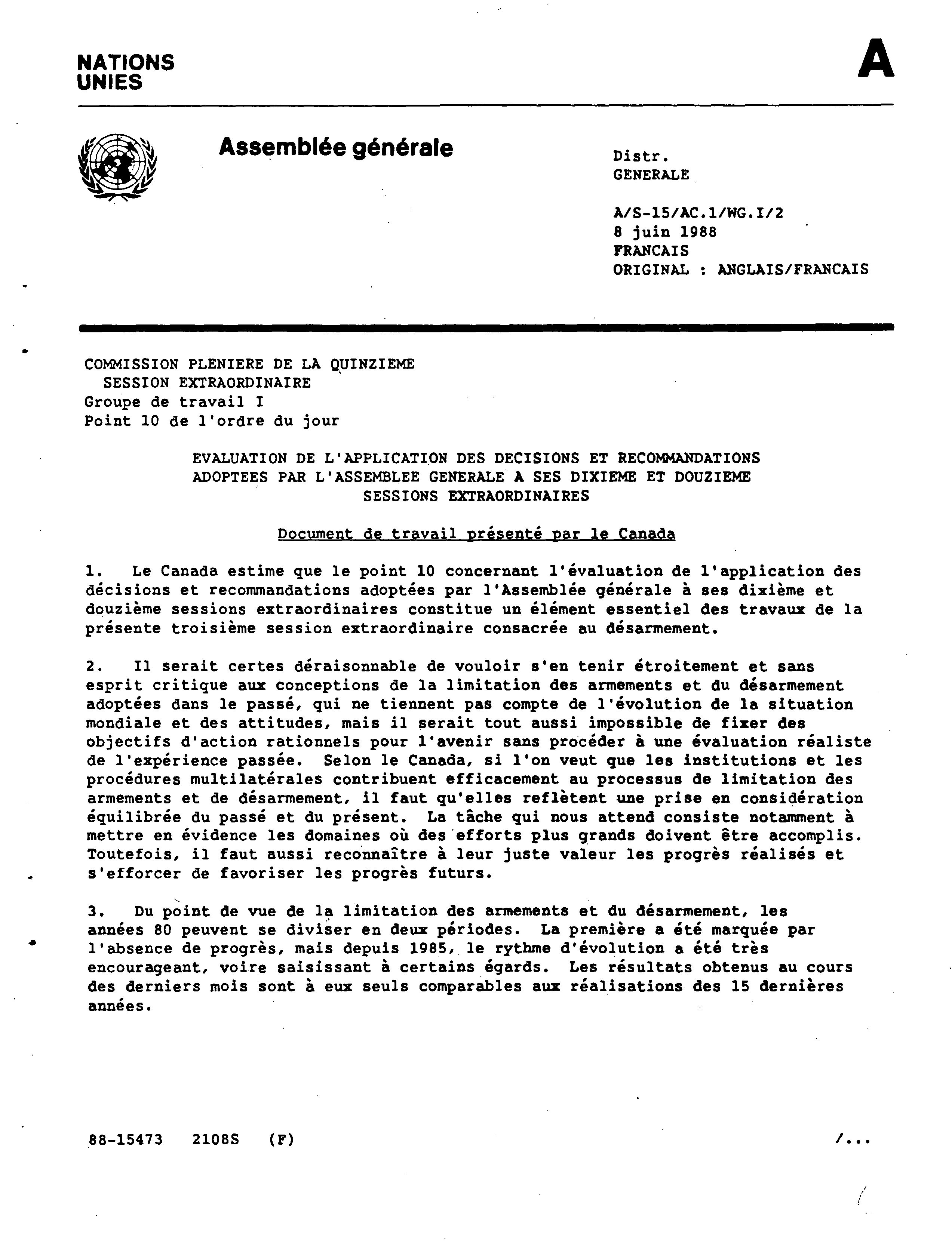 NATIONS UNIES

A

Assemblée générale

Distr.
GENERALE

A/S-15/AC.1/WG.I/2
8 juin 1988
FRANCAIS
ORIGINAL : ANGLAIS/FRANCAIS

COMMISSION PLENIERE DE LA QUINZIEME SESSION EXTRAORDINAIRE
Groupe de travail I
Point 10 de l'ordre du jour

EVALUATION DE L'APPLICATION DES DECISIONS ET RECOMMANDATIONS ADOPTEES PAR L'ASSEMBLEE GENERALE A SES DIXIEME ET DOUZIEME SESSIONS EXTRAORDINAIRES

Document de travail présenté par le Canada

1. Le Canada estime que le point 10 concernant l'évaluation de l'application des décisions et recommandations adoptées par l'Assemblée générale à ses dixième et douzième sessions extraordinaires constitue un élément essentiel des travaux de la présente troisième session extraordinaire consacrée au désarmement.

2. Il serait certes déraisonnable de vouloir s'en tenir étroitement et sans esprit critique aux conceptions de la limitation des armements et du désarmement adoptées dans le passé, qui ne tiennent pas compte de l'évolution de la situation mondiale et des attitudes, mais il serait tout aussi impossible de fixer des objectifs d'action rationnels pour l'avenir sans procéder à une évaluation réaliste de l'expérience passée. Selon le Canada, si l'on veut que les institutions et les procédures multilatérales contribuent efficacement au processus de limitation des armements et de désarmement, il faut qu'elles reflètent une prise en considération équilibrée du passé et du présent. La tâche qui nous attend consiste notamment à mettre en évidence les domaines où des efforts plus grands doivent être accomplis. Toutefois, il faut aussi reconnaître à leur juste valeur les progrès réalisés et s'efforcer de favoriser les progrès futurs.

3. Du point de vue de la limitation des armements et du désarmement, les années 80 peuvent se diviser en deux périodes. La première a été marquée par l'absence de progrès, mais depuis 1985, le rythme d'évolution a été très encourageant, voire saisissant à certains égards. Les résultats obtenus au cours des derniers mois sont à eux seuls comparables aux réalisations des 15 dernières années.

88-15473 2108S (F)

/...